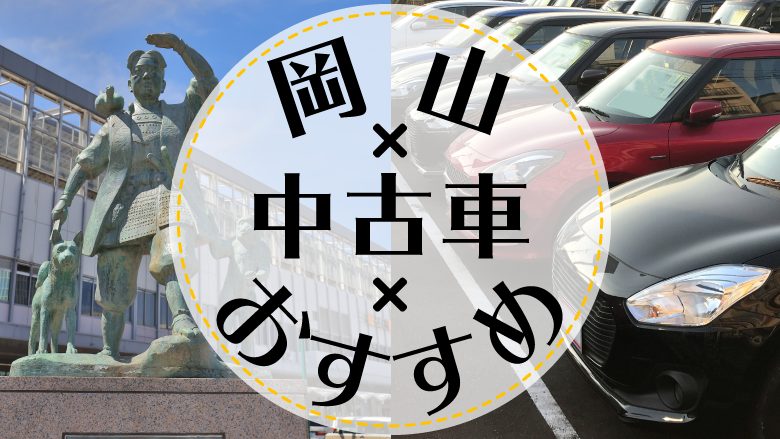 岡山
×
中古車
×
おすすめ